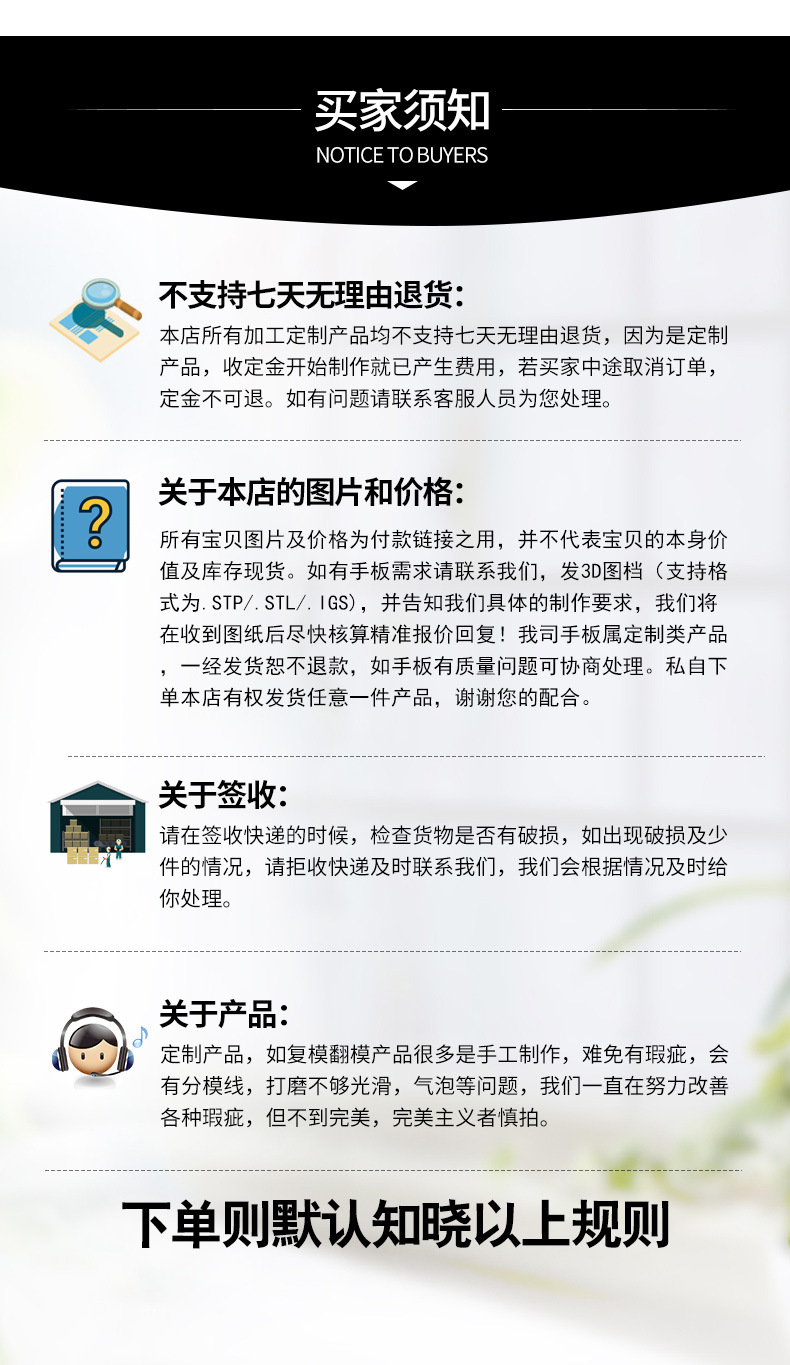 买家须知
NOTICE TO BUYERS

不支持七天无理由退货：
本店所有加工定制产品均不支持七天无理由退货，因为是定制产品，收定金开始制作就已产生费用，若买家中途取消订单，定金不可退。如有问题请联系客服人员为您处理。

关于本店的图片和价格：
所有宝贝图片及价格为付款链接之用，并不代表宝贝的本身价值及库存现货。如有手板需求请联系我们，发3D图档（支持格式为.STP/.STL/.IGS），并告知我们具体的制作要求，我们将在收到图纸后尽快核算精准报价回复！我司手板属定制类产品，一经发货恕不退款，如手板有质量问题可协商处理。私自下单本店有权发货任意一件产品，谢谢您的配合。

关于签收：
请在签收快递的时候，检查货物是否有破损，如出现破损及少件的情况，请拒收快递及时联系我们，我们会根据情况及时给你处理。

关于产品：
定制产品，如复模翻模产品很多是手工制作，难免有瑕疵，会有分模线，打磨不够光滑，气泡等问题，我们一直在努力改善各种瑕疵，但不到完美，完美主义者慎拍。

下单则默认知晓以上规则